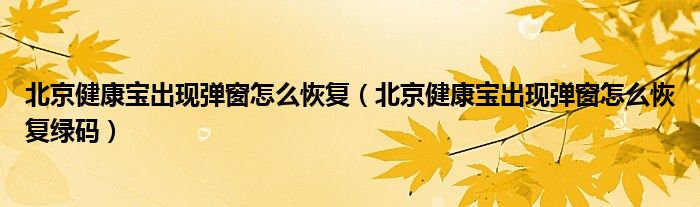 北京健康宝出现弹窗怎么恢复（北京健康宝出现弹窗怎么恢复绿码）